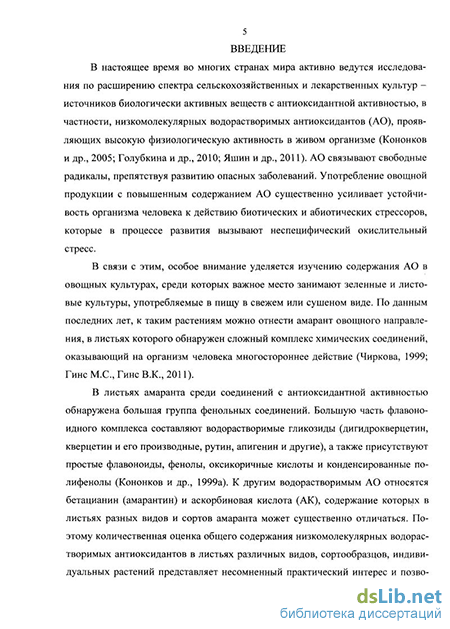 5

ВВЕДЕНИЕ

В настоящее время во многих странах мира активно ведутся исследования по расширению спектра сельскохозяйственных и лекарственных культур – источников биологически активных веществ с антиоксидантной активностью, в частности, низкомолекулярных водорастворимых антиоксидантов (АО), проявляющих высокую физиологическую активность в живом организме (Кононков и др., 2005; Голубкина и др., 2010; Яшин и др., 2011). АО связывают свободные радикалы, препятствуя развитию опасных заболеваний. Употребление овощной продукции с повышенным содержанием АО существенно усиливает устойчивость организма человека к действию биотических и абиотических стрессоров, которые в процессе развития вызывают неспецифический окислительный стресс.

В связи с этим, особое внимание уделяется изучению содержания АО в овощных культурах, среди которых важное место занимают зеленные и листовые культуры, употребляемые в пищу в свежем или сушеном виде. По данным последних лет, к таким растениям можно отнести амарант овощного направления, в листьях которого обнаружен сложный комплекс химических соединений, оказывающий на организм человека многостороннее действие (Чиркова, 1999; Гинс М.С., Гинс В.К., 2011).

В листьях амаранта среди соединений с антиоксидантной активностью обнаружена большая группа фенольных соединений. Большую часть флавоноидного комплекса составляют водорастворимые гликозиды (дигидрокверцетин, кверцетин и его производные, рутин, апигенин и другие), а также присутствуют простые флавоноиды, фенолы, оксикоричные кислоты и конденсированные полифенолы (Кононков и др., 1999а). К другим водорастворимым АО относятся бетацианин (амарантин) и аскорбиновая кислота (АК), содержание которых в листьях разных видов и сортов амаранта может существенно отличаться. Поэтому количественная оценка общего содержания низкомолекулярных водорастворимых антиоксидантов в листьях различных видов, сортообразцов, индивидуальных растений представляет несомненный практический интерес и позво-

dsLib.net
библиотека диссертаций